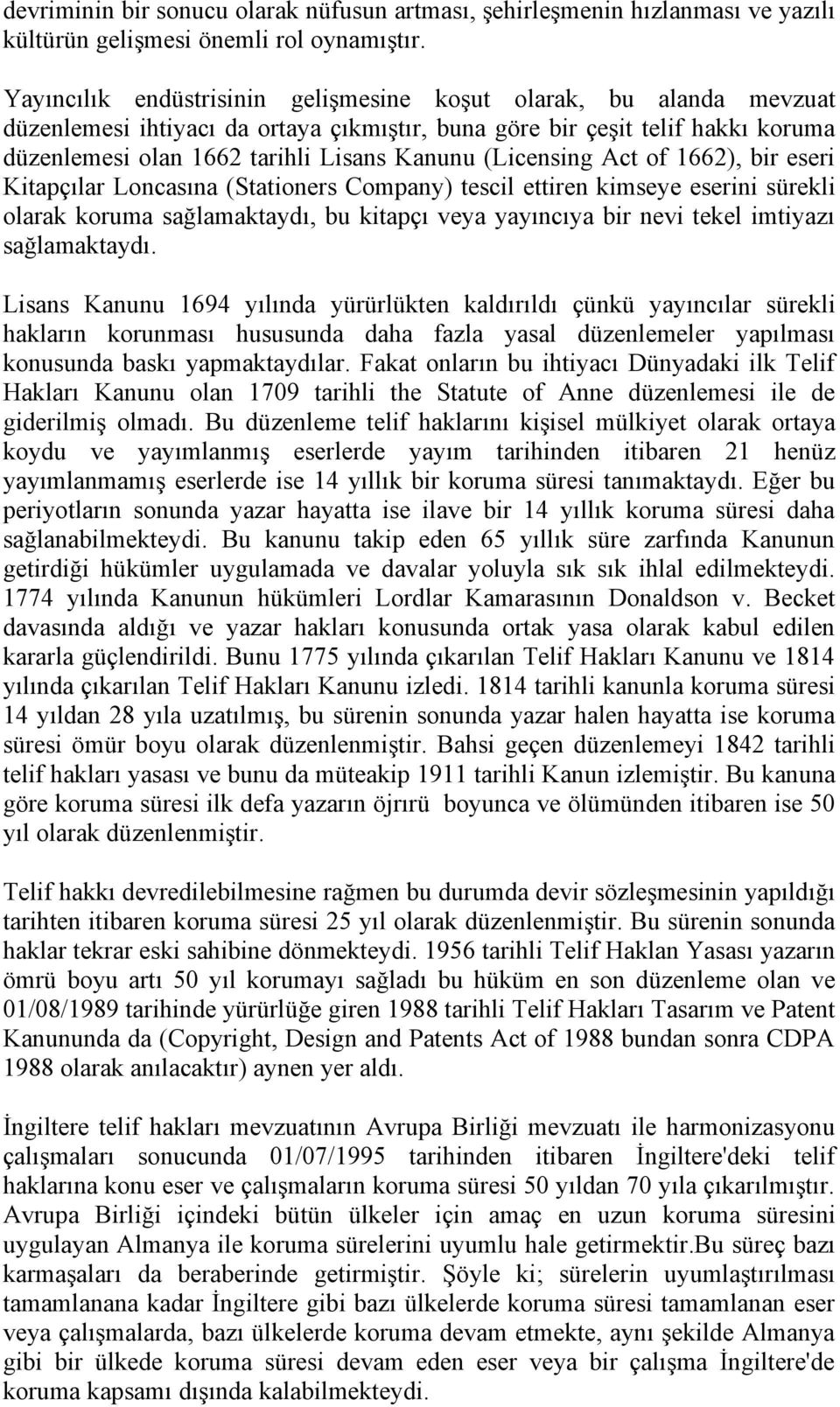 devriminin bir sonucu olarak nüfusun artması, şehirleşmenin hızlanması ve yazılı kültürün gelişmesi önemli rol oynamıştır.

Yayıncılık endüstrisinin gelişmesine koşut olarak, bu alanda mevzuat düzenlemesi ihtiyacı da ortaya çıkmıştır, buna göre bir çeşit telif hakkı koruma düzenlemesi olan 1662 tarihli Lisans Kanunu (Licensing Act of 1662), bir eseri Kitapçılar Loncasına (Stationers Company) tescil ettiren kimseye eserini sürekli olarak koruma sağlamaktaydı, bu kitapçı veya yayıncıya bir nevi tekel imtiyazı sağlamaktaydı.

Lisans Kanunu 1694 yılında yürürlükten kaldırıldı çünkü yayıncılar sürekli hakların korunması hususunda daha fazla yasal düzenlemeler yapılması konusunda baskı yapmaktaydılar. Fakat onların bu ihtiyacı Dünyadaki ilk Telif Hakları Kanunu olan 1709 tarihli the Statute of Anne düzenlemesi ile de giderilmiş olmadı. Bu düzenleme telif haklarını kişisel mülkiyet olarak ortaya koydu ve yayımlanmış eserlerde yayım tarihinden itibaren 21 henüz yayımlanmamış eserlerde ise 14 yıllık bir koruma süresi tanımaktaydı. Eğer bu periyotların sonunda yazar hayatta ise ilave bir 14 yıllık koruma süresi daha sağlanabilmekteydi. Bu kanunu takip eden 65 yıllık süre zarfında Kanunun getirdiği hükümler uygulamada ve davalar yoluyla sık sık ihlal edilmekteydi. 1774 yılında Kanunun hükümleri Lordlar Kamarasının Donaldson v. Becket davasında aldığı ve yazar hakları konusunda ortak yasa olarak kabul edilen kararla güçlendirildi. Bunu 1775 yılında çıkarılan Telif Hakları Kanunu ve 1814 yılında çıkarılan Telif Hakları Kanunu izledi. 1814 tarihli kanunla koruma süresi 14 yıldan 28 yıla uzatılmış, bu sürenin sonunda yazar halen hayatta ise koruma süresi ömür boyu olarak düzenlenmiştir. Bahsi geçen düzenlemeyi 1842 tarihli telif hakları yasası ve bunu da müteakip 1911 tarihli Kanun izlemiştir. Bu kanuna göre koruma süresi ilk defa yazarın öjrırü boyunca ve ölümünden itibaren ise 50 yıl olarak düzenlenmiştir.

Telif hakkı devredilebilmesine rağmen bu durumda devir sözleşmesinin yapıldığı tarihten itibaren koruma süresi 25 yıl olarak düzenlenmiştir. Bu sürenin sonunda haklar tekrar eski sahibine dönmekteydi. 1956 tarihli Telif Haklan Yasası yazarın ömrü boyu artı 50 yıl korumayı sağladı bu hüküm en son düzenleme olan ve 01/08/1989 tarihinde yürürlüğe giren 1988 tarihli Telif Hakları Tasarım ve Patent Kanununda da (Copyright, Design and Patents Act of 1988 bundan sonra CDPA 1988 olarak anılacaktır) aynen yer aldı.

İngiltere telif hakları mevzuatının Avrupa Birliği mevzuatı ile harmonizasyonu çalışmaları sonucunda 01/07/1995 tarihinden itibaren İngiltere'deki telif haklarına konu eser ve çalışmaların koruma süresi 50 yıldan 70 yıla çıkarılmıştır. Avrupa Birliği içindeki bütün ülkeler için amaç en uzun koruma süresini uygulayan Almanya ile koruma sürelerini uyumlu hale getirmektir.Bu süreç bazı karmaşaları da beraberinde getirmiştir. Şöyle ki; sürelerin uyumlaştırılması tamamlanana kadar İngiltere gibi bazı ülkelerde koruma süresi tamamlanan eser veya çalışmalarda, bazı ülkelerde koruma devam etmekte, aynı şekilde Almanya gibi bir ülkede koruma süresi devam eden eser veya bir çalışma İngiltere'de koruma kapsamı dışında kalabilmekteydi.